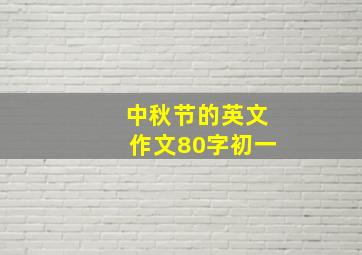 中秋节的英文
作文80字初一